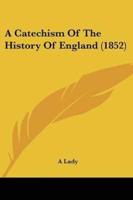 A Catechism Of The History Of England (1852)

A Lady